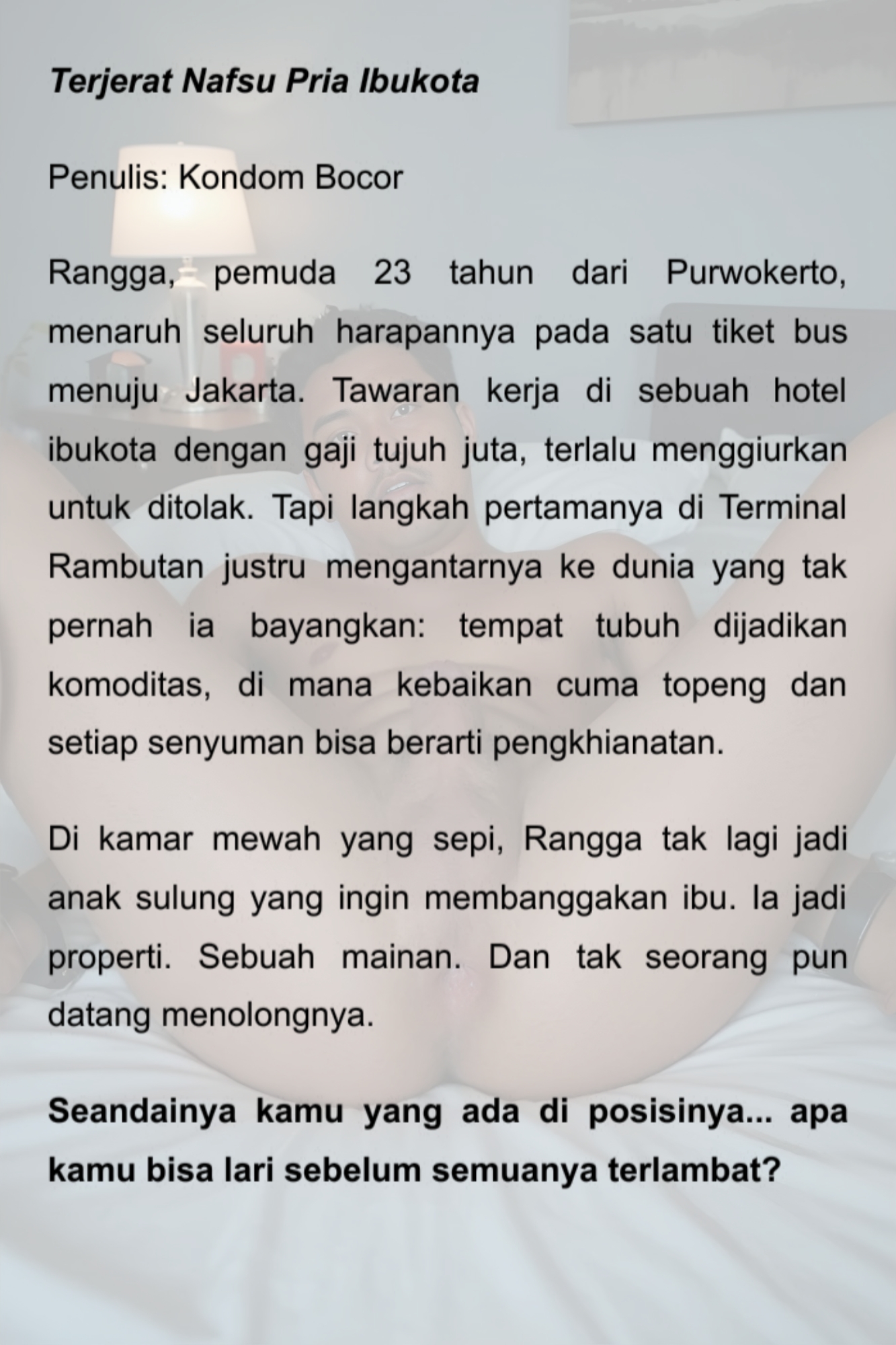 Terjerat Nafsu Pria Ibukota

Penulis: Kondom Bocor

Rangga, pemuda 23 tahun dari Purwokerto, menaruh seluruh harapannya pada satu tiket bus menuju Jakarta. Tawaran kerja di sebuah hotel ibukota dengan gaji tujuh juta, terlalu menggiurkan untuk ditolak. Tapi langkah pertamanya di Terminal Rambutan justru mengantarnya ke dunia yang tak pernah ia bayangkan: tempat tubuh dijadikan komoditas, di mana kebaikan cuma topeng dan setiap senyuman bisa berarti pengkhianatan.

Di kamar mewah yang sepi, Rangga tak lagi jadi anak sulung yang ingin membanggakan ibu. Ia jadi properti. Sebuah mainan. Dan tak seorang pun datang menolongnya.

Seandainya kamu yang ada di posisinya... apa kamu bisa lari sebelum semuanya terlambat?